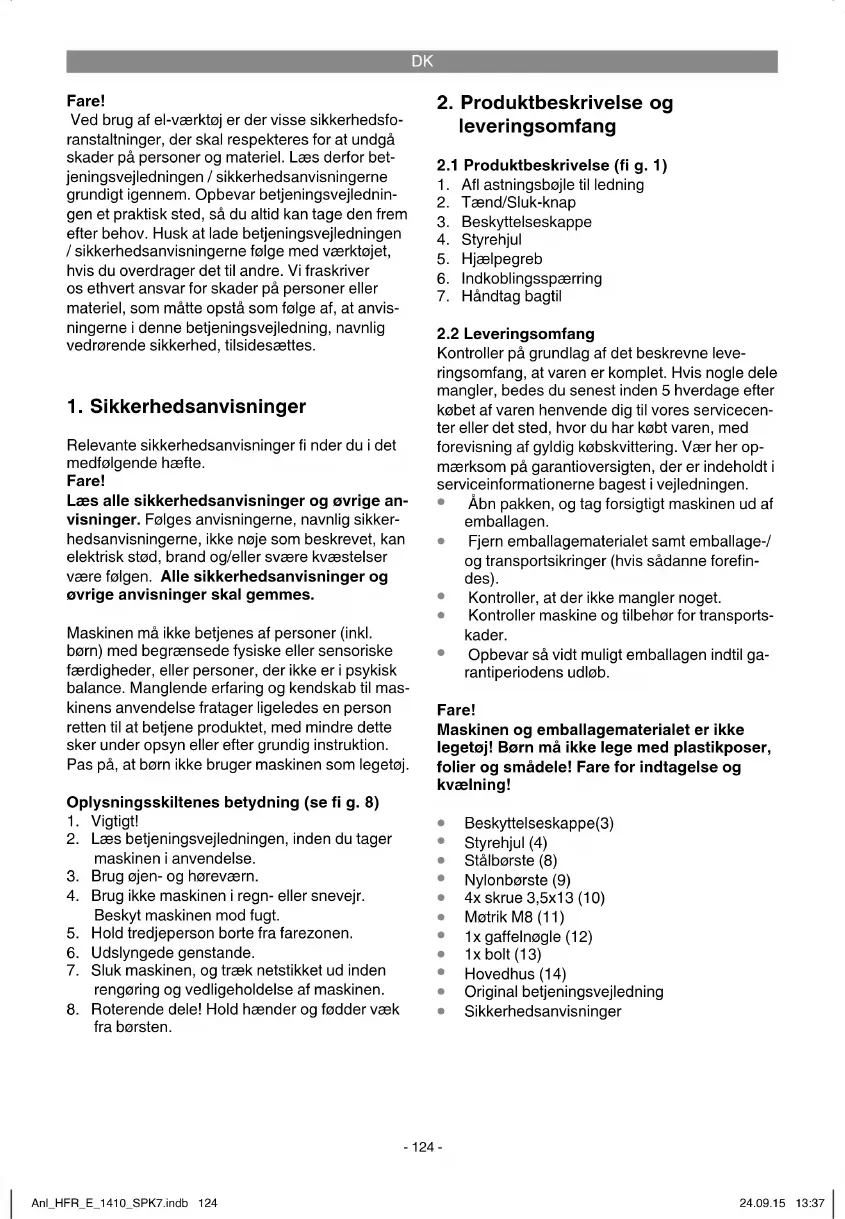 DK

Fare!
Ved brug af el-værktøj er der visse sikkerhedsforanstaltninger, der skal respekteres for at undgå skader på personer og materiel. Læs derfor betjeningsvejledningen / sikkerhedsanvisningerne grundigt igennem. Opbevar betjeningsvejledningen et praktisk sted, så du altid kan tage den frem efter behov. Husk at lade betjeningsvejledningen / sikkerhedsanvisningerne følge med værktøjet, hvis du overdrager det til andre. Vi fraskriver os ethvert ansvar for skader på personer eller materiel, som måtte opstå som følge af, at anvisningerne i denne betjeningsvejledning, navnlig vedrørende sikkerhed, tilsidesættes.

1. Sikkerhedsanvisninger

Relevante sikkerhedsanvisninger fi nder du i det medfølgende hæfte.
Fare!
Læs alle sikkerhedsanvisninger og øvrige anvisninger. Følges anvisningerne, navnlig sikkerhedsanvisningerne, ikke nøje som beskrevet, kan elektrisk stød, brand og/eller svære kvæstelser være følgen. Alle sikkerhedsanvisninger og øvrige anvisninger skal gemmes.

Maskinen må ikke betjenes af personer (inkl. børn) med begrænsede fysiske eller sensoriske færdigheder, eller personer, der ikke er i psykisk balance. Manglende erfaring og kendskab til maskinens anvendelse fratager ligeledes en person retten til at betjene produktet, med mindre dette sker under opsyn eller efter grundig instruktion. Pas på, at børn ikke bruger maskinen som legetøj.

Oplysningsskiltenes betydning (se fi g. 8)
1. Vigtigt!
2. Læs betjeningsvejledningen, inden du tager maskinen i anvendelse.
3. Brug øjen- og høreværn.
4. Brug ikke maskinen i regn- eller snevejr. Beskyt maskinen mod fugt.
5. Hold tredjeperson borte fra farezonen.
6. Udslyngede genstande.
7. Sluk maskinen, og træk netstikket ud inden rengøring og vedligeholdelse af maskinen.
8. Roterende dele! Hold hænder og fødder væk fra børsten.

2. Produktbeskrivelse og leveringsomfang

2.1 Produktbeskrivelse (fi g. 1)
1. Afl astningsbøjle til ledning
2. Tænd/Sluk-knap
3. Beskyttelseskappe
4. Styrehjul
5. Hjælpegreb
6. Indkoblingsspærring
7. Håndtag bagtil

2.2 Leveringsomfang
Kontroller på grundlag af det beskrevne leveringsomfang, at varen er komplet. Hvis nogle dele mangler, bedes du senest inden 5 hverdage efter købet af varen henvende dig til vores servicecenter eller det sted, hvor du har købt varen, med forevisning af gyldig købskvittering. Vær her opmærksom på garantioversigten, der er indeholdt i serviceinformationerne bagest i vejledningen.
• Åbn pakken, og tag forsigtigt maskinen ud af emballagen.
• Fjern emballagematerialet samt emballage-/ og transportsikringer (hvis sådanne forefindes).
• Kontroller, at der ikke mangler noget.
• Kontroller maskine og tilbehør for transportskader.
• Opbevar så vidt muligt emballagen indtil garantiperiodens udløb.

Fare!
Maskinen og emballagematerialet er ikke legetøj! Børn må ikke lege med plastikposer, folier og smådele! Fare for indtagelse og kvælning!

• Beskyttelseskappe(3)
• Styrehjul (4)
• Stålbørste (8)
• Nylonbørste (9)
• 4x skrue 3,5x13 (10)
• Møtrik M8 (11)
• 1x gaffelnøgle (12)
• 1x bolt (13)
• Hovedhus (14)
• Original betjeningsvejledning
• Sikkerhedsanvisninger

- 124 -

Anl_HFR_E_1410_SPK7.indb 124    24.09.15 13:37